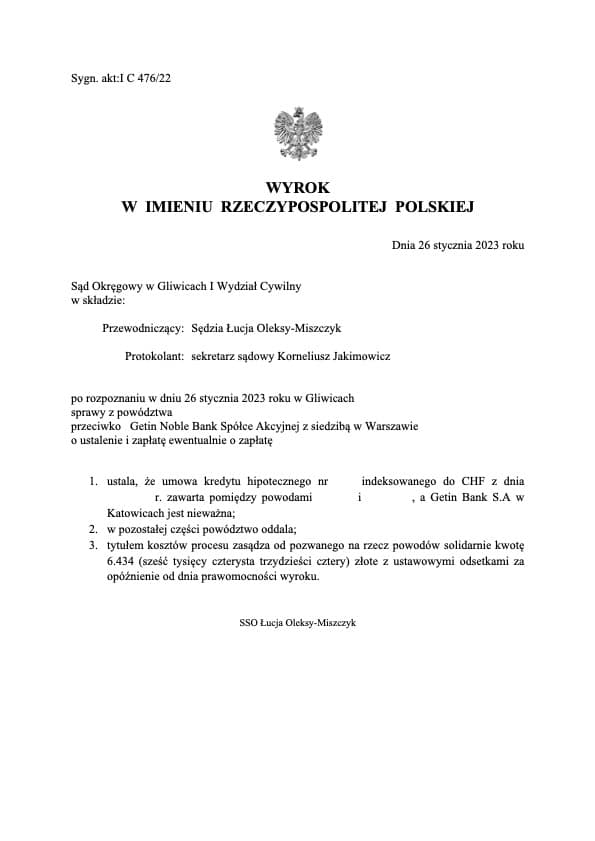 Sygn. akt:I C 476/22

WYROK
W IMIENIU RZECZYPOSPOLITEJ POLSKIEJ

Dnia 26 stycznia 2023 roku

Sąd Okręgowy w Gliwicach I Wydział Cywilny
w składzie:

Przewodniczący: Sędzia Łucja Oleksy-Miszczyk

Protokolant: sekretarz sądowy Korneliusz Jakimowicz

po rozpoznaniu w dniu 26 stycznia 2023 roku w Gliwicach
sprawy z powództwa
przeciwko Getin Noble Bank Spółce Akcyjnej z siedzibą w Warszawie
o ustalenie i zapłatę ewentualnie o zapłatę

1. ustala, że umowa kredytu hipotecznego nr indeksowanego do CHF z dnia r. zawarta pomiędzy powodami i , a Getin Bank S.A w Katowicach jest nieważna;
2. w pozostałej części powództwo oddala;
3. tytułem kosztów procesu zasądza od pozwanego na rzecz powodów solidarnie kwotę 6.434 (sześć tysięcy czterysta trzydzieści cztery) złote z ustawowymi odsetkami za opóźnienie od dnia prawomocności wyroku.

SSO Łucja Oleksy-Miszczyk